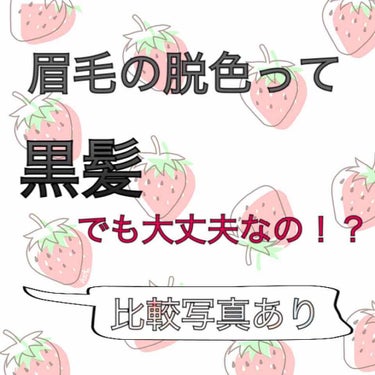 眉毛の脱色って

黒髪

でも大丈夫なの！？

比較写真あり